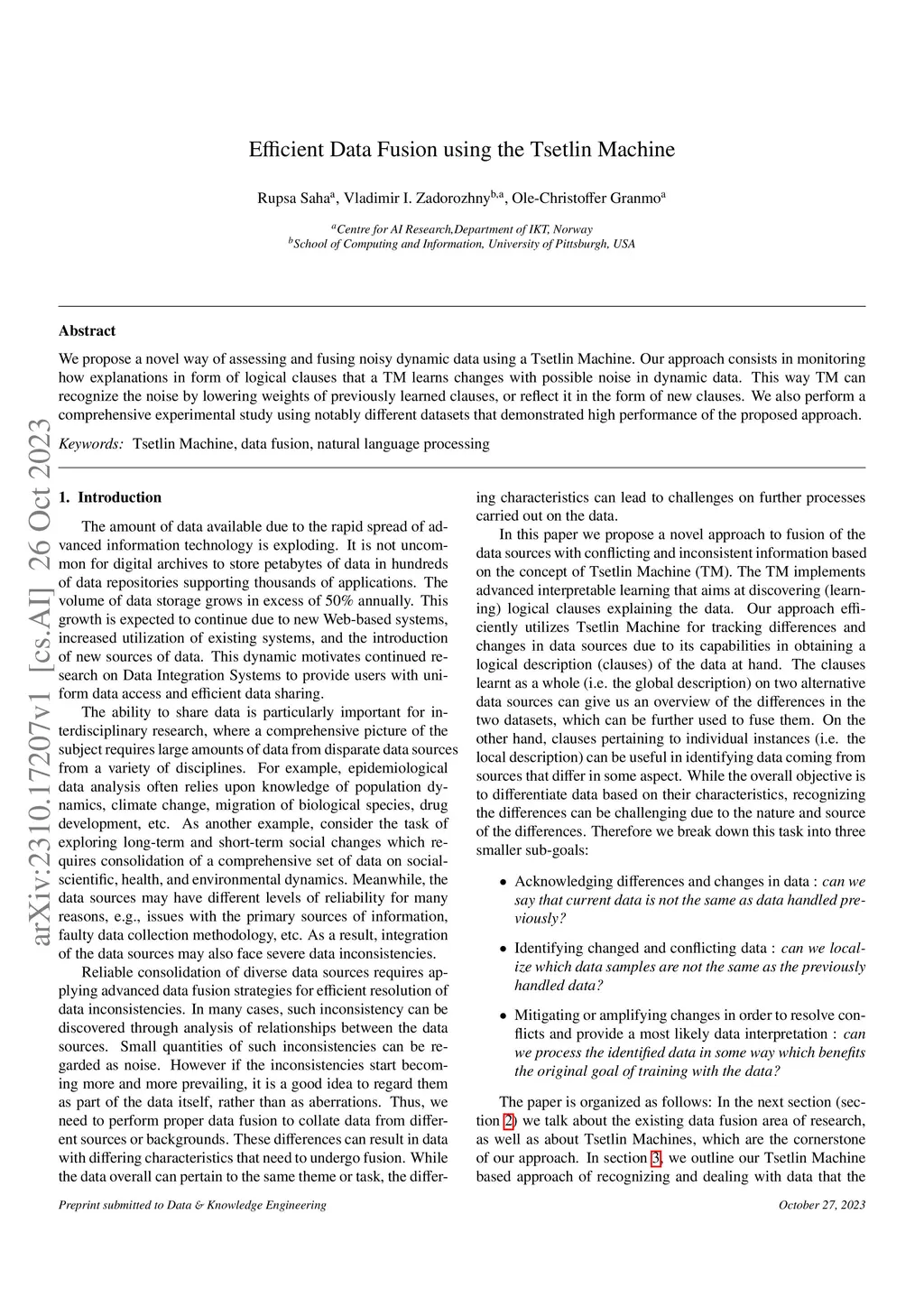 Efficient Data Fusion using the Tsetlin Machine

Rupsa Saha$^a$, Vladimir I. Zadorozhny$^{b,a}$, Ole-Christoffer Granmo$^a$

$^a$Centre for AI Research,Department of IKT, Norway
$^b$School of Computing and Information, University of Pittsburgh, USA

arXiv:2310.17207v1 [cs.AI] 26 Oct 2023

Abstract

We propose a novel way of assessing and fusing noisy dynamic data using a Tsetlin Machine. Our approach consists in monitoring how explanations in form of logical clauses that a TM learns changes with possible noise in dynamic data. This way TM can recognize the noise by lowering weights of previously learned clauses, or reflect it in the form of new clauses. We also perform a comprehensive experimental study using notably different datasets that demonstrated high performance of the proposed approach.

Keywords: Tsetlin Machine, data fusion, natural language processing

1. Introduction

The amount of data available due to the rapid spread of advanced information technology is exploding. It is not uncommon for digital archives to store petabytes of data in hundreds of data repositories supporting thousands of applications. The volume of data storage grows in excess of 50% annually. This growth is expected to continue due to new Web-based systems, increased utilization of existing systems, and the introduction of new sources of data. This dynamic motivates continued research on Data Integration Systems to provide users with uniform data access and efficient data sharing.

The ability to share data is particularly important for interdisciplinary research, where a comprehensive picture of the subject requires large amounts of data from disparate data sources from a variety of disciplines. For example, epidemiological data analysis often relies upon knowledge of population dynamics, climate change, migration of biological species, drug development, etc. As another example, consider the task of exploring long-term and short-term social changes which requires consolidation of a comprehensive set of data on social-scientific, health, and environmental dynamics. Meanwhile, the data sources may have different levels of reliability for many reasons, e.g., issues with the primary sources of information, faulty data collection methodology, etc. As a result, integration of the data sources may also face severe data inconsistencies.

Reliable consolidation of diverse data sources requires applying advanced data fusion strategies for efficient resolution of data inconsistencies. In many cases, such inconsistency can be discovered through analysis of relationships between the data sources. Small quantities of such inconsistencies can be regarded as noise. However if the inconsistencies start becoming more and more prevailing, it is a good idea to regard them as part of the data itself, rather than as aberrations. Thus, we need to perform proper data fusion to collate data from different sources or backgrounds. These differences can result in data with differing characteristics that need to undergo fusion. While the data overall can pertain to the same theme or task, the differing characteristics can lead to challenges on further processes carried out on the data.

In this paper we propose a novel approach to fusion of the data sources with conflicting and inconsistent information based on the concept of Tsetlin Machine (TM). The TM implements advanced interpretable learning that aims at discovering (learning) logical clauses explaining the data. Our approach efficiently utilizes Tsetlin Machine for tracking differences and changes in data sources due to its capabilities in obtaining a logical description (clauses) of the data at hand. The clauses learnt as a whole (i.e. the global description) on two alternative data sources can give us an overview of the differences in the two datasets, which can be further used to fuse them. On the other hand, clauses pertaining to individual instances (i.e. the local description) can be useful in identifying data coming from sources that differ in some aspect. While the overall objective is to differentiate data based on their characteristics, recognizing the differences can be challenging due to the nature and source of the differences. Therefore we break down this task into three smaller sub-goals:

• Acknowledging differences and changes in data : can we say that current data is not the same as data handled previously?

• Identifying changed and conflicting data : can we localize which data samples are not the same as the previously handled data?

• Mitigating or amplifying changes in order to resolve conflicts and provide a most likely data interpretation : can we process the identified data in some way which benefits the original goal of training with the data?

The paper is organized as follows: In the next section (section 2) we talk about the existing data fusion area of research, as well as about Tsetlin Machines, which are the cornerstone of our approach. In section 3, we outline our Tsetlin Machine based approach of recognizing and dealing with data that the

Preprint submitted to Data & Knowledge Engineering October 27, 2023